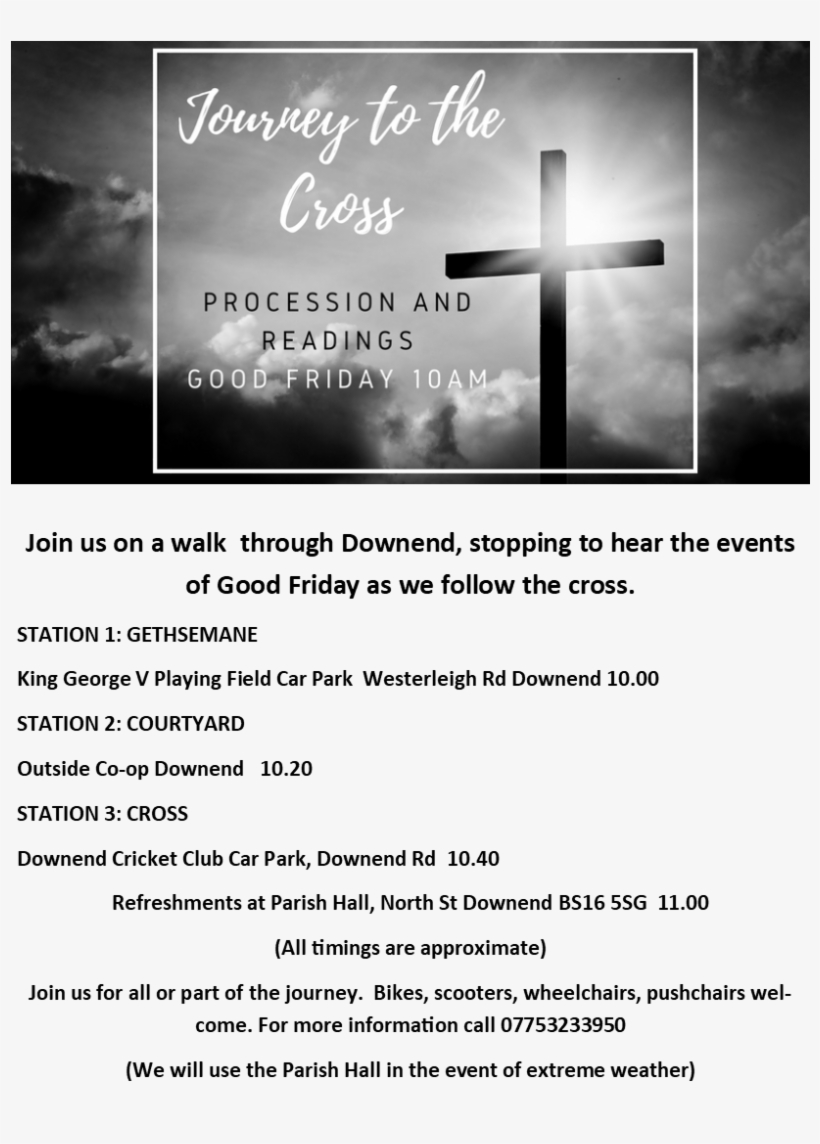 Journey to the Cross

PROCESSION AND READINGS
GOOD FRIDAY 10AM

Join us on a walk through Downend, stopping to hear the events of Good Friday as we follow the cross.

STATION 1: GETHSEMANE

King George V Playing Field Car Park Westerleigh Rd Downend 10.00

STATION 2: COURTYARD

Outside Co-op Downend 10.20

STATION 3: CROSS

Downend Cricket Club Car Park, Downend Rd 10.40

Refreshments at Parish Hall, North St Downend BS16 5SG 11.00

(All timings are approximate)

Join us for all or part of the journey. Bikes, scooters, wheelchairs, pushchairs welcome. For more information call 07753233950

(We will use the Parish Hall in the event of extreme weather)